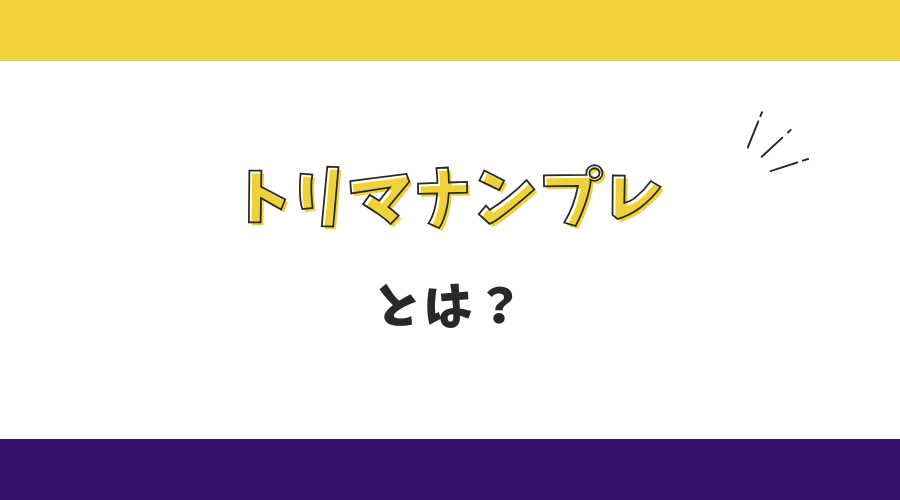 トリマナンプレ

とは？